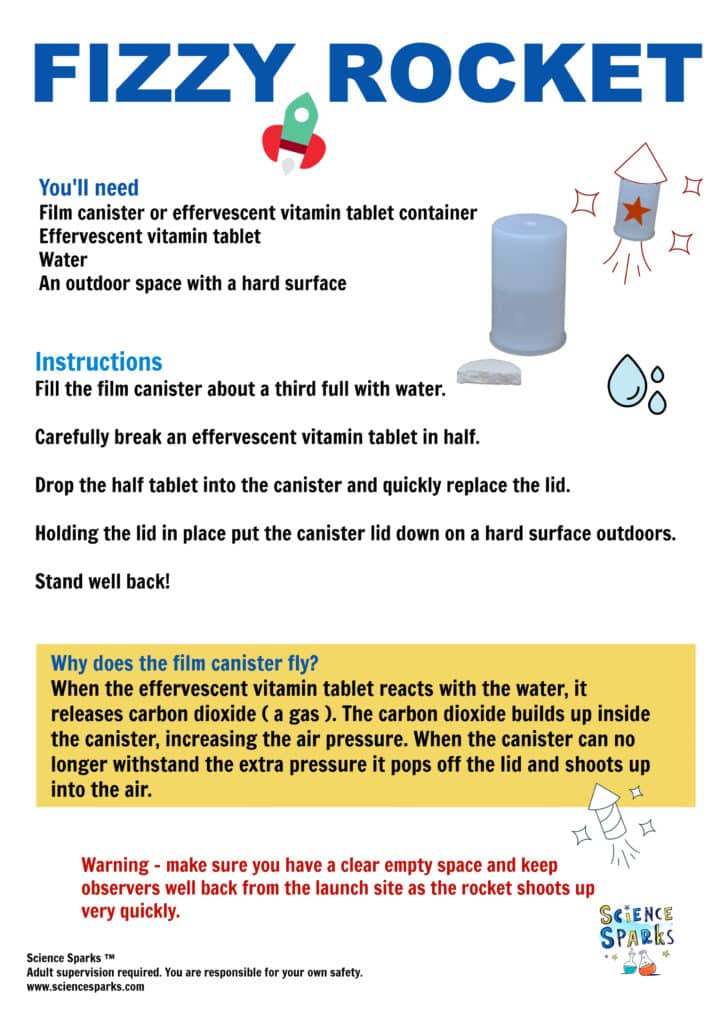 FIZZY ROCKET

You'll need
Film canister or effervescent vitamin tablet container
Effervescent vitamin tablet
Water
An outdoor space with a hard surface

Instructions
Fill the film canister about a third full with water.

Carefully break an effervescent vitamin tablet in half.

Drop the half tablet into the canister and quickly replace the lid.

Holding the lid in place put the canister lid down on a hard surface outdoors.

Stand well back!

Why does the film canister fly?
When the effervescent vitamin tablet reacts with the water, it releases carbon dioxide ( a gas ). The carbon dioxide builds up inside the canister, increasing the air pressure. When the canister can no longer withstand the extra pressure it pops off the lid and shoots up into the air.

Warning - make sure you have a clear empty space and keep observers well back from the launch site as the rocket shoots up very quickly.

SCIENCE SPARKS

Science Sparks ™
Adult supervision required. You are responsible for your own safety.
www.sciencesparks.com